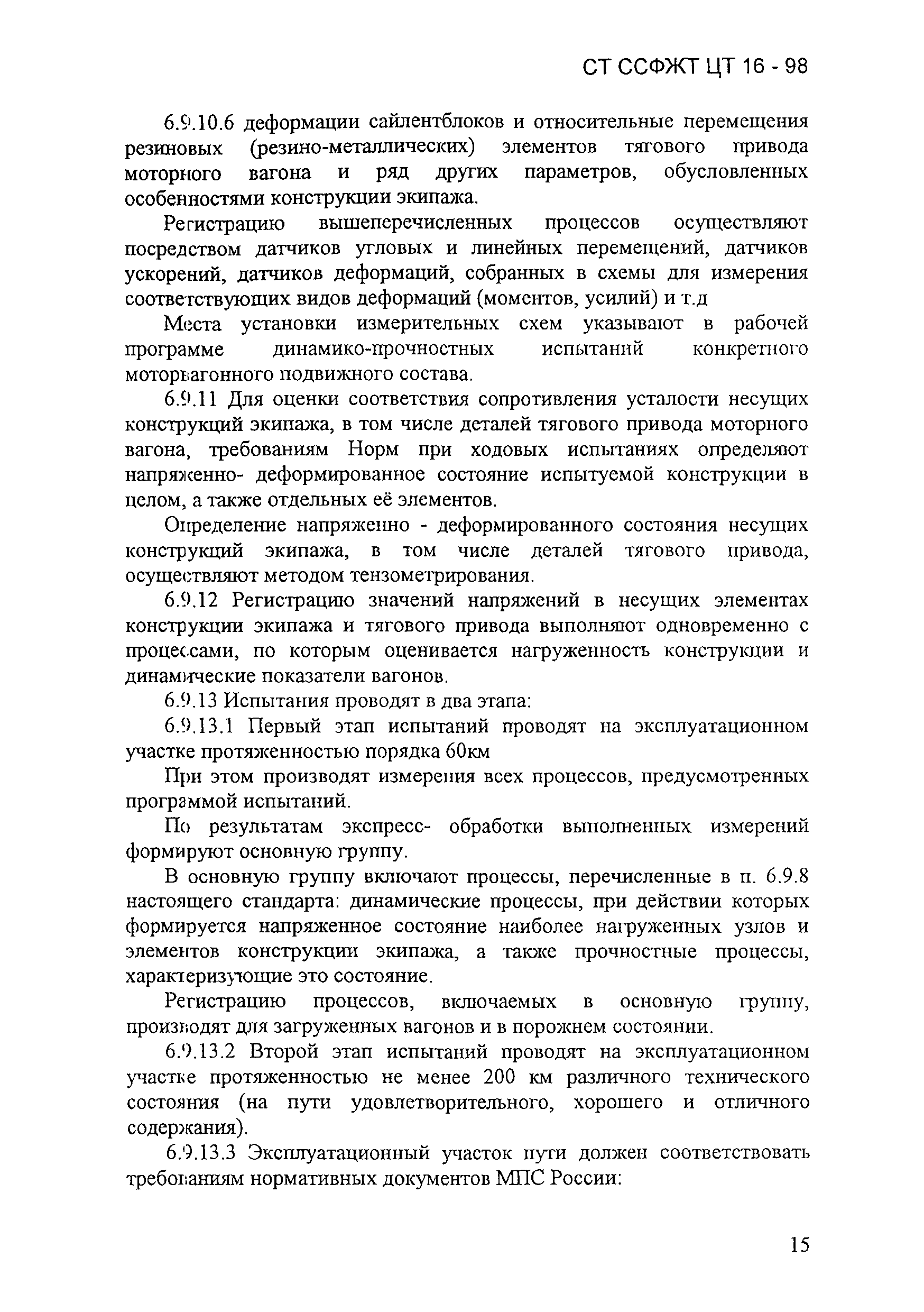 СТ ССФЖТ ЦТ 16 - 98

6.9.10.6 деформации сайлентблоков и относительные перемещения резиновых (резино-металлических) элементов тягового привода моторного вагона и ряд других параметров, обусловленных особенностями конструкции экипажа.

Регистрацию вышеперечисленных процессов осуществляют посредством датчиков угловых и линейных перемещений, датчиков ускорений, датчиков деформаций, собранных в схемы для измерения соответствующих видов деформаций (моментов, усилий) и т.д

Места установки измерительных схем указывают в рабочей программе динамико-прочностных испытаний конкретного моторвагонного подвижного состава.

6.9.11 Для оценки соответствия сопротивления усталости несущих конструкций экипажа, в том числе деталей тягового привода моторного вагона, требованиям Норм при ходовых испытаниях определяют напряженно- деформированное состояние испытуемой конструкции в целом, а также отдельных её элементов.

Определение напряженно - деформированного состояния несущих конструкций экипажа, в том числе деталей тягового привода, осуществляют методом тензометрирования.

6.9.12 Регистрацию значений напряжений в несущих элементах конструкции экипажа и тягового привода выполняют одновременно с процессами, по которым оценивается нагруженность конструкции и динамические показатели вагонов.

6.9.13 Испытания проводят в два этапа:

6.9.13.1 Первый этап испытаний проводят на эксплуатационном участке протяженностью порядка 60км

При этом производят измерения всех процессов, предусмотренных программой испытаний.

По результатам экспресс- обработки выполненных измерений формируют основную группу.

В основную группу включают процессы, перечисленные в п. 6.9.8 настоящего стандарта: динамические процессы, при действии которых формируется напряженное состояние наиболее нагруженных узлов и элементов конструкции экипажа, а также прочностные процессы, характеризующие это состояние.

Регистрацию процессов, включаемых в основную группу, производят для загруженных вагонов и в порожнем состоянии.

6.9.13.2 Второй этап испытаний проводят на эксплуатационном участке протяженностью не менее 200 км различного технического состояния (на пути удовлетворительного, хорошего и отличного содержания).

6.9.13.3 Эксплуатационный участок пути должен соответствовать требованиям нормативных документов МПС России:

15